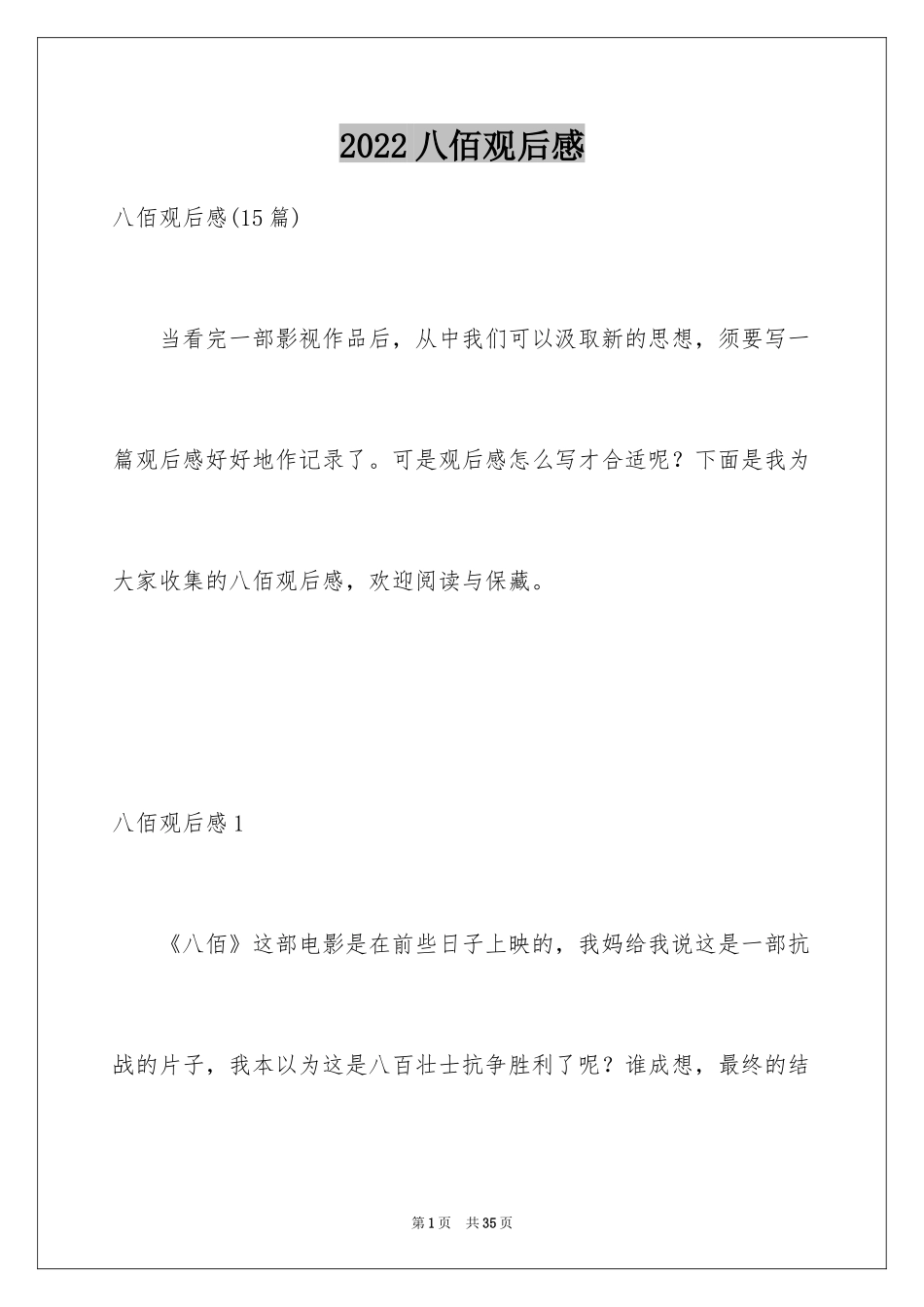 2022 八佰观后感

八佰观后感(15 篇)

当看完一部影视作品后，从中我们可以汲取新的思想，须要写一篇观后感好好地作记录了。可是观后感怎么写才合适呢？下面是我为大家收集的八佰观后感，欢迎阅读与保藏。

八佰观后感 1

《八佰》这部电影是在前些日子上映的，我妈给我说这是一部抗战的片子，我本以为这是八百壮士抗争胜利了呢？谁成想，最终的结

第 1 页　共 35 页